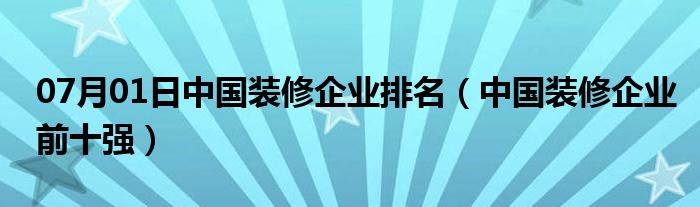 07月01日中国装修企业排名（中国装修企业前十强）